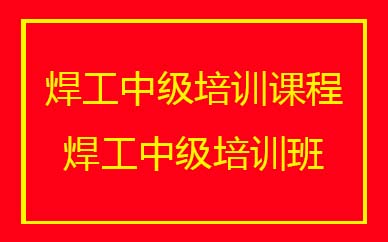 焊工中级培训课程
焊工中级培训班